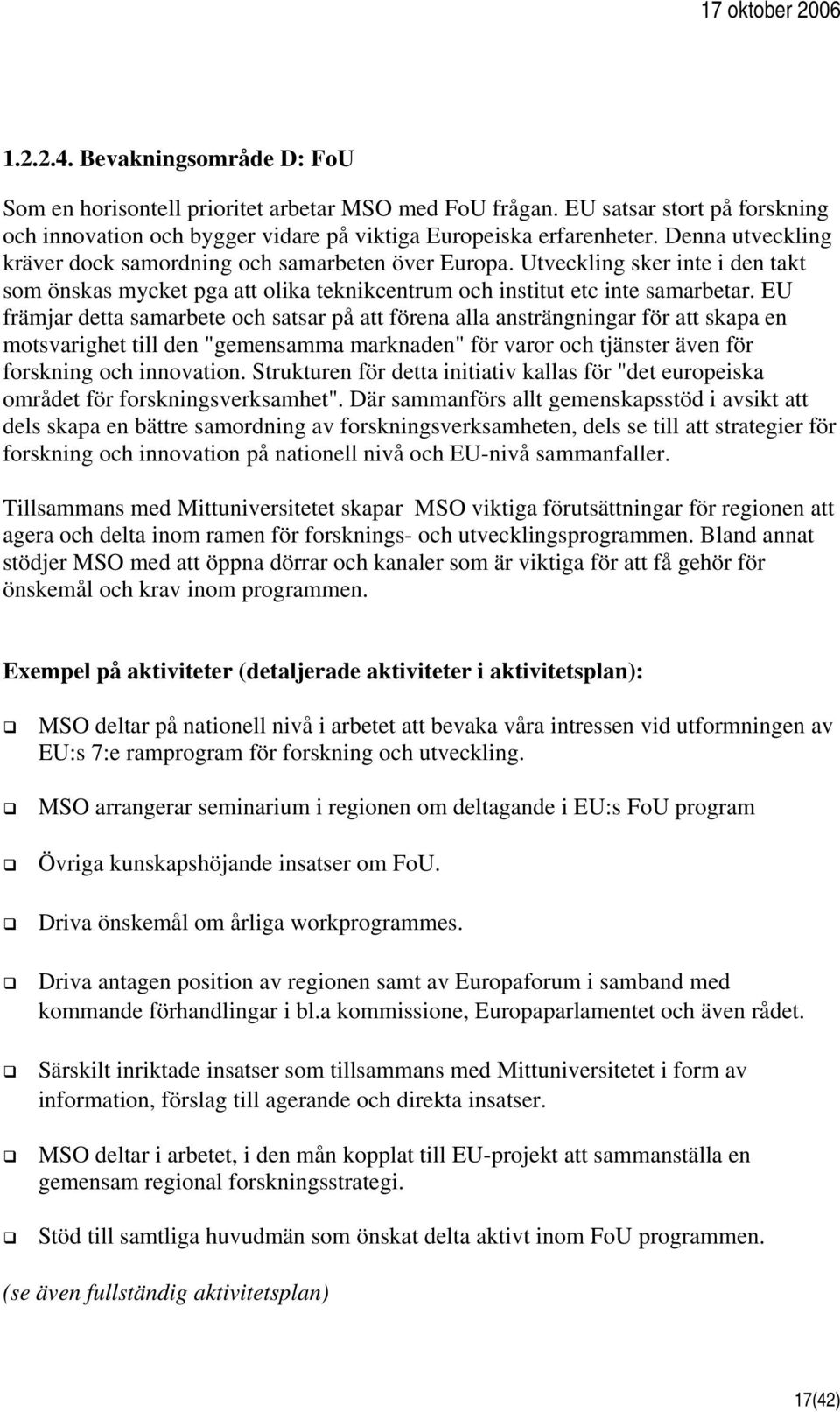 17 oktober 2006

1.2.2.4. Bevakningsområde D: FoU

Som en horisontell prioritet arbetar MSO med FoU frågan. EU satsar stort på forskning och innovation och bygger vidare på viktiga Europeiska erfarenheter. Denna utveckling kräver dock samordning och samarbeten över Europa. Utveckling sker inte i den takt som önskas mycket pga att olika teknikcentrum och institut etc inte samarbetar. EU främjar detta samarbete och satsar på att förena alla ansträngningar för att skapa en motsvarighet till den "gemensamma marknaden" för varor och tjänster även för forskning och innovation. Strukturen för detta initiativ kallas för "det europeiska området för forskningsverksamhet". Där sammanförs allt gemenskapsstöd i avsikt att dels skapa en bättre samordning av forskningsverksamheten, dels se till att strategier för forskning och innovation på nationell nivå och EU-nivå sammanfaller.

Tillsammans med Mittuniversitetet skapar MSO viktiga förutsättningar för regionen att agera och delta inom ramen för forsknings- och utvecklingsprogrammen. Bland annat stödjer MSO med att öppna dörrar och kanaler som är viktiga för att få gehör för önskemål och krav inom programmen.

Exempel på aktiviteter (detaljerade aktiviteter i aktivitetsplan):

MSO deltar på nationell nivå i arbetet att bevaka våra intressen vid utformningen av EU:s 7:e ramprogram för forskning och utveckling.

MSO arrangerar seminarium i regionen om deltagande i EU:s FoU program

Övriga kunskapshöjande insatser om FoU.

Driva önskemål om årliga workprogrammes.

Driva antagen position av regionen samt av Europaforum i samband med kommande förhandlingar i bl.a kommissione, Europaparlamentet och även rådet.

Särskilt inriktade insatser som tillsammans med Mittuniversitetet i form av information, förslag till agerande och direkta insatser.

MSO deltar i arbetet, i den mån kopplat till EU-projekt att sammanställa en gemensam regional forskningsstrategi.

Stöd till samtliga huvudmän som önskat delta aktivt inom FoU programmen.

(se även fullständig aktivitetsplan)

17(42)